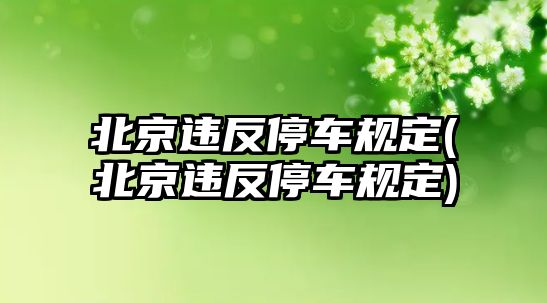 北京违反停车规定(北京违反停车规定)